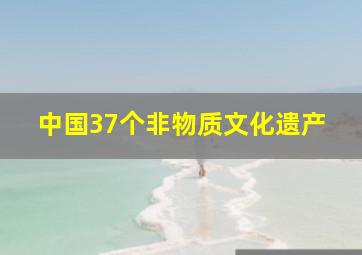 中国37个非物质文化遗产